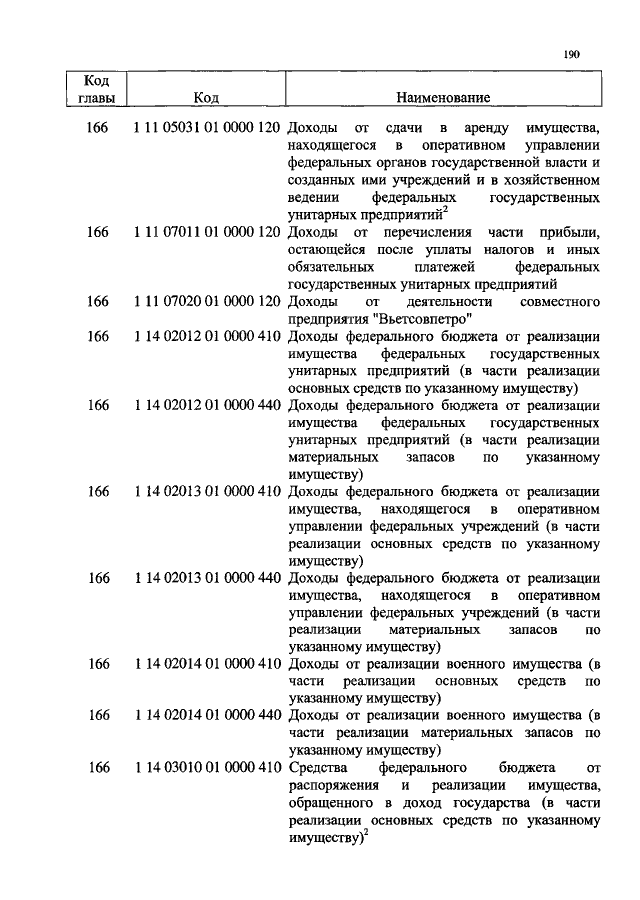 190

| Код главы | Код | Наименование |
|---|---|---|
| 166 | 1 11 05031 01 0000 120 | Доходы от сдачи в аренду имущества, находящегося в оперативном управлении федеральных органов государственной власти и созданных ими учреждений и в хозяйственном ведении федеральных государственных унитарных предприятий$^2$ |
| 166 | 1 11 07011 01 0000 120 | Доходы от перечисления части прибыли, остающейся после уплаты налогов и иных обязательных платежей федеральных государственных унитарных предприятий |
| 166 | 1 11 07020 01 0000 120 | Доходы от деятельности совместного предприятия "Вьетсовпетро" |
| 166 | 1 14 02012 01 0000 410 | Доходы федерального бюджета от реализации имущества федеральных государственных унитарных предприятий (в части реализации основных средств по указанному имуществу) |
| 166 | 1 14 02012 01 0000 440 | Доходы федерального бюджета от реализации имущества федеральных государственных унитарных предприятий (в части реализации материальных запасов по указанному имуществу) |
| 166 | 1 14 02013 01 0000 410 | Доходы федерального бюджета от реализации имущества, находящегося в оперативном управлении федеральных учреждений (в части реализации основных средств по указанному имуществу) |
| 166 | 1 14 02013 01 0000 440 | Доходы федерального бюджета от реализации имущества, находящегося в оперативном управлении федеральных учреждений (в части реализации материальных запасов по указанному имуществу) |
| 166 | 1 14 02014 01 0000 410 | Доходы от реализации военного имущества (в части реализации основных средств по указанному имуществу) |
| 166 | 1 14 02014 01 0000 440 | Доходы от реализации военного имущества (в части реализации материальных запасов по указанному имуществу) |
| 166 | 1 14 03010 01 0000 410 | Средства федерального бюджета от распоряжения и реализации имущества, обращенного в доход государства (в части реализации основных средств по указанному имуществу)$^2$ |